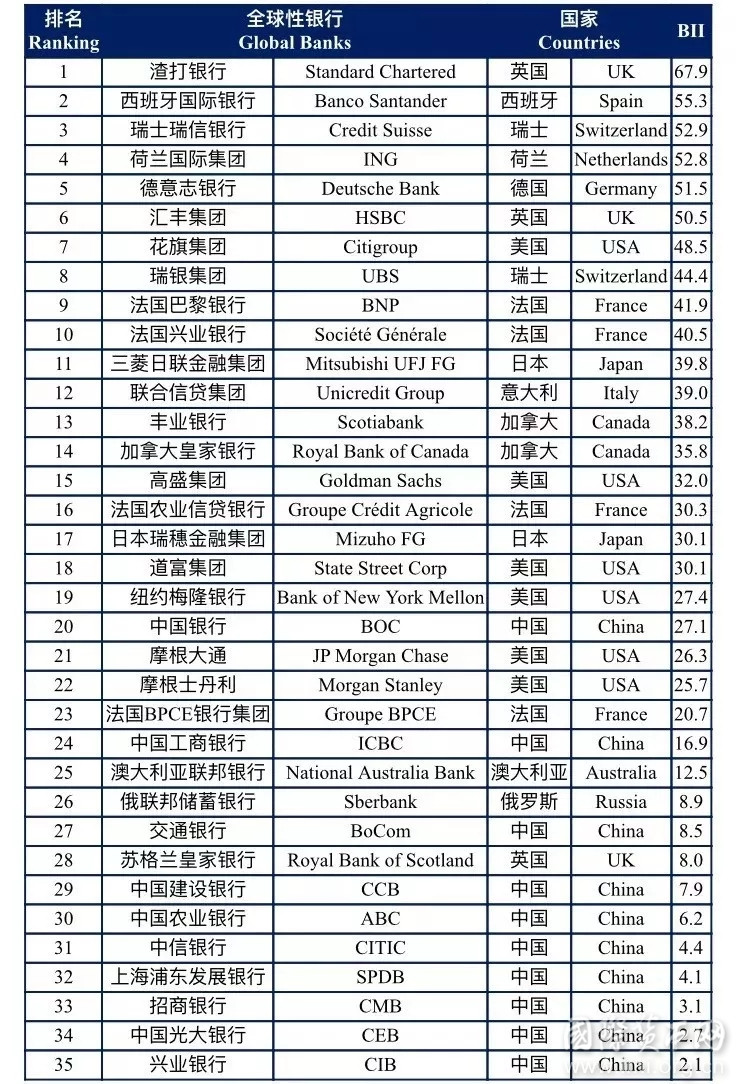 | 排名 Ranking | 全球性银行 Global Banks | | 国家 Countries | | BII |
|---|---|---|---|---|---|
| 1 | 渣打银行 | Standard Chartered | 英国 | UK | 67.9 |
| 2 | 西班牙国际银行 | Banco Santander | 西班牙 | Spain | 55.3 |
| 3 | 瑞士瑞信银行 | Credit Suisse | 瑞士 | Switzerland | 52.9 |
| 4 | 荷兰国际集团 | ING | 荷兰 | Netherlands | 52.8 |
| 5 | 德意志银行 | Deutsche Bank | 德国 | Germany | 51.5 |
| 6 | 汇丰集团 | HSBC | 英国 | UK | 50.5 |
| 7 | 花旗集团 | Citigroup | 美国 | USA | 48.5 |
| 8 | 瑞银集团 | UBS | 瑞士 | Switzerland | 44.4 |
| 9 | 法国巴黎银行 | BNP | 法国 | France | 41.9 |
| 10 | 法国兴业银行 | Société Générale | 法国 | France | 40.5 |
| 11 | 三菱日联金融集团 | Mitsubishi UFJ FG | 日本 | Japan | 39.8 |
| 12 | 联合信贷集团 | Unicredit Group | 意大利 | Italy | 39.0 |
| 13 | 丰业银行 | Scotiabank | 加拿大 | Canada | 38.2 |
| 14 | 加拿大皇家银行 | Royal Bank of Canada | 加拿大 | Canada | 35.8 |
| 15 | 高盛集团 | Goldman Sachs | 美国 | USA | 32.0 |
| 16 | 法国农业信贷银行 | Groupe Crédit Agricole | 法国 | France | 30.3 |
| 17 | 日本瑞穗金融集团 | Mizuho FG | 日本 | Japan | 30.1 |
| 18 | 道富集团 | State Street Corp | 美国 | USA | 30.1 |
| 19 | 纽约梅隆银行 | Bank of New York Mellon | 美国 | USA | 27.4 |
| 20 | 中国银行 | BOC | 中国 | China | 27.1 |
| 21 | 摩根大通 | JP Morgan Chase | 美国 | USA | 26.3 |
| 22 | 摩根士丹利 | Morgan Stanley | 美国 | USA | 25.7 |
| 23 | 法国BPCE银行集团 | Groupe BPCE | 法国 | France | 20.7 |
| 24 | 中国工商银行 | ICBC | 中国 | China | 16.9 |
| 25 | 澳大利亚联邦银行 | National Australia Bank | 澳大利亚 | Australia | 12.5 |
| 26 | 俄联邦储蓄银行 | Sberbank | 俄罗斯 | Russia | 8.9 |
| 27 | 交通银行 | BoCom | 中国 | China | 8.5 |
| 28 | 苏格兰皇家银行 | Royal Bank of Scotland | 英国 | UK | 8.0 |
| 29 | 中国建设银行 | CCB | 中国 | China | 7.9 |
| 30 | 中国农业银行 | ABC | 中国 | China | 6.2 |
| 31 | 中信银行 | CITIC | 中国 | China | 4.4 |
| 32 | 上海浦东发展银行 | SPDB | 中国 | China | 4.1 |
| 33 | 招商银行 | CMB | 中国 | China | 3.1 |
| 34 | 中国光大银行 | CEB | 中国 | China | 2.7 |
| 35 | 兴业银行 | CIB | 中国 | China | 2.1 |